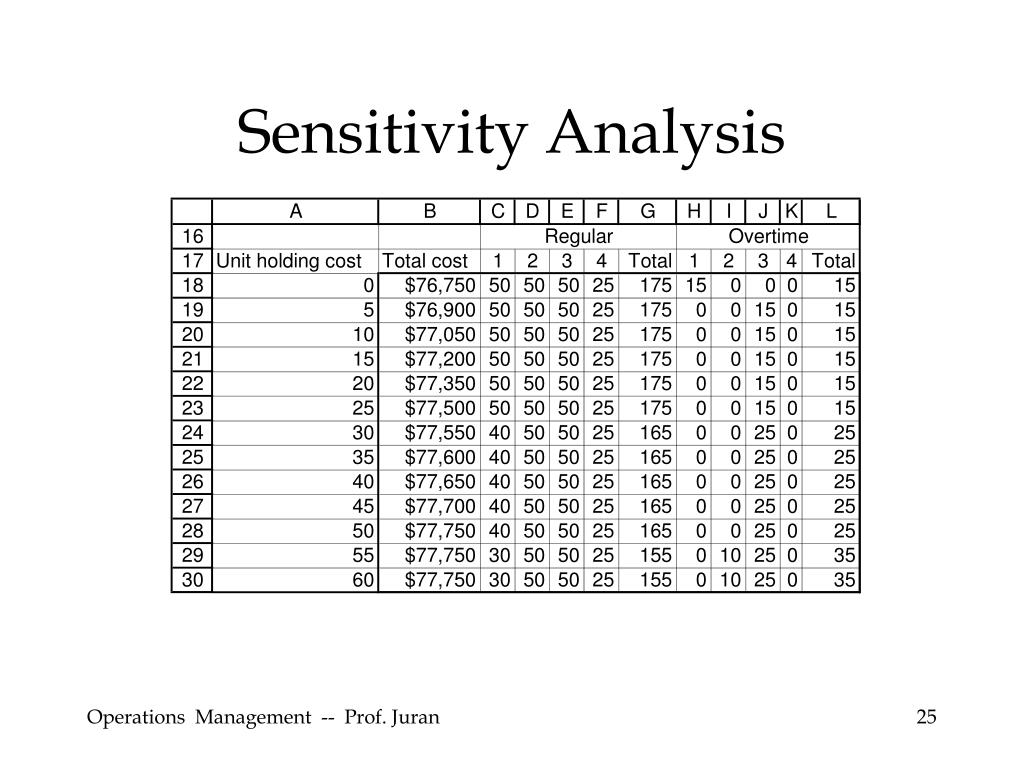 Sensitivity Analysis

| | A | B | C | D | E | F | G | H | I | J | K | L |
|---|---|---|---|---|---|---|---|---|---|---|---|---|
| 16 | | | Regular | | | | | Overtime | | | | |
| 17 | Unit holding cost | Total cost | 1 | 2 | 3 | 4 | Total | 1 | 2 | 3 | 4 | Total |
| 18 | 0 | $76,750 | 50 | 50 | 50 | 25 | 175 | 15 | 0 | 0 | 0 | 15 |
| 19 | 5 | $76,900 | 50 | 50 | 50 | 25 | 175 | 0 | 0 | 15 | 0 | 15 |
| 20 | 10 | $77,050 | 50 | 50 | 50 | 25 | 175 | 0 | 0 | 15 | 0 | 15 |
| 21 | 15 | $77,200 | 50 | 50 | 50 | 25 | 175 | 0 | 0 | 15 | 0 | 15 |
| 22 | 20 | $77,350 | 50 | 50 | 50 | 25 | 175 | 0 | 0 | 15 | 0 | 15 |
| 23 | 25 | $77,500 | 50 | 50 | 50 | 25 | 175 | 0 | 0 | 15 | 0 | 15 |
| 24 | 30 | $77,550 | 40 | 50 | 50 | 25 | 165 | 0 | 0 | 25 | 0 | 25 |
| 25 | 35 | $77,600 | 40 | 50 | 50 | 25 | 165 | 0 | 0 | 25 | 0 | 25 |
| 26 | 40 | $77,650 | 40 | 50 | 50 | 25 | 165 | 0 | 0 | 25 | 0 | 25 |
| 27 | 45 | $77,700 | 40 | 50 | 50 | 25 | 165 | 0 | 0 | 25 | 0 | 25 |
| 28 | 50 | $77,750 | 40 | 50 | 50 | 25 | 165 | 0 | 0 | 25 | 0 | 25 |
| 29 | 55 | $77,750 | 30 | 50 | 50 | 25 | 155 | 0 | 10 | 25 | 0 | 35 |
| 30 | 60 | $77,750 | 30 | 50 | 50 | 25 | 155 | 0 | 10 | 25 | 0 | 35 |

Operations Management -- Prof. Juran

25